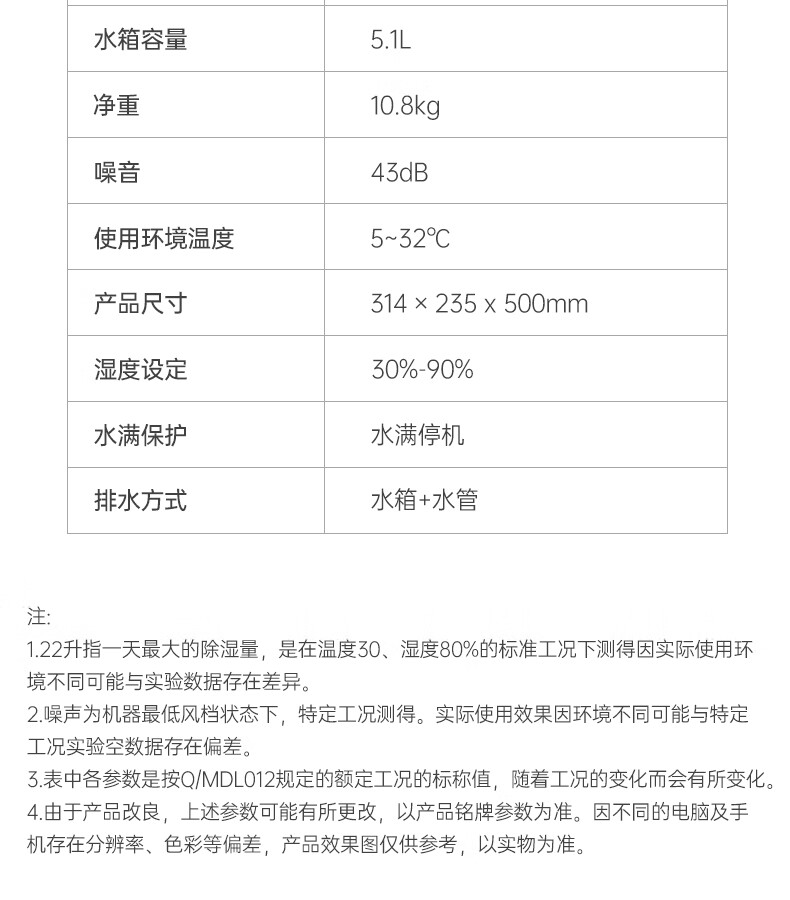 | 水箱容量 | 5.1L |
|---|---|
| 净重 | 10.8kg |
| 噪音 | 43dB |
| 使用环境温度 | 5~32℃ |
| 产品尺寸 | 314 × 235 x 500mm |
| 湿度设定 | 30%-90% |
| 水满保护 | 水满停机 |
| 排水方式 | 水箱+水管 |

注:
1.22升指一天最大的除湿量，是在温度30、湿度80%的标准工况下测得因实际使用环境不同可能与实验数据存在差异。
2.噪声为机器最低风档状态下，特定工况测得。实际使用效果因环境不同可能与特定工况实验空数据存在偏差。
3.表中各参数是按Q/MDL012规定的额定工况的标称值，随着工况的变化而会有所变化。
4.由于产品改良，上述参数可能有所更改，以产品铭牌参数为准。因不同的电脑及手机存在分辨率、色彩等偏差，产品效果图仅供参考，以实物为准。